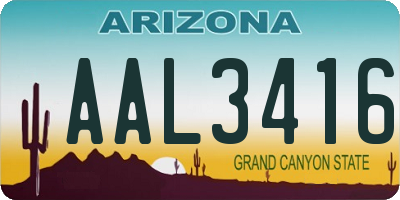 ARIZONA

AAL3416

GRAND CANYON STATE